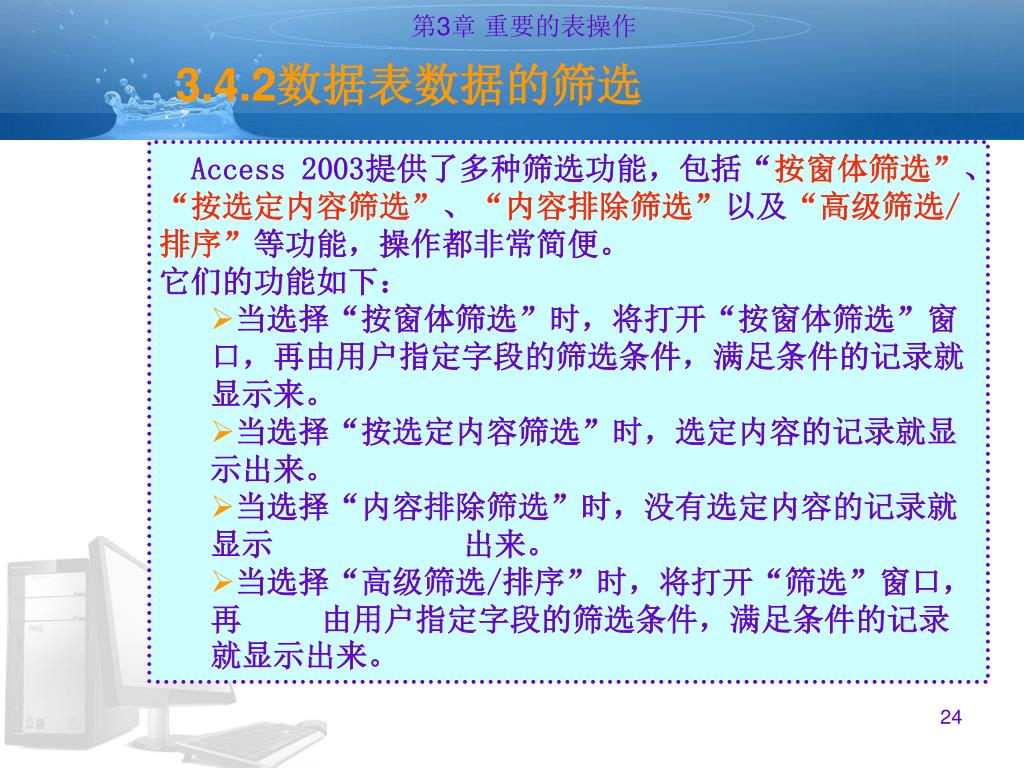 第3章 重要的表操作

3.4.2数据表数据的筛选

Access 2003提供了多种筛选功能，包括“按窗体筛选”、“按选定内容筛选”、“内容排除筛选”以及“高级筛选/排序”等功能，操作都非常简便。
它们的功能如下：
➢当选择“按窗体筛选”时，将打开“按窗体筛选”窗口，再由用户指定字段的筛选条件，满足条件的记录就显示来。
➢当选择“按选定内容筛选”时，选定内容的记录就显示出来。
➢当选择“内容排除筛选”时，没有选定内容的记录就显示 出来。
➢当选择“高级筛选/排序”时，将打开“筛选”窗口，再 由用户指定字段的筛选条件，满足条件的记录就显示出来。

24